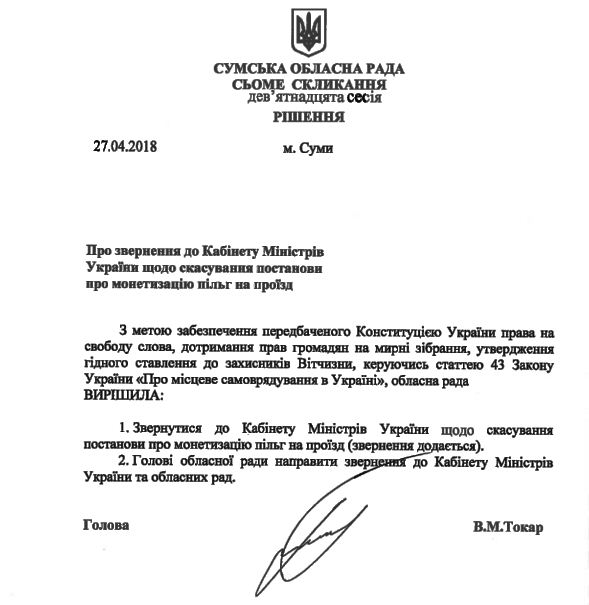 СУМСЬКА ОБЛАСНА РАДА
СЬОМЕ СКЛИКАННЯ
дев'ятнадцята сесія
РІШЕННЯ

27.04.2018

м. Суми

Про звернення до Кабінету Міністрів України щодо скасування постанови про монетизацію пільг на проїзд

З метою забезпечення передбаченого Конституцією України права на свободу слова, дотримання прав громадян на мирні зібрання, утвердження гідного ставлення до захисників Вітчизни, керуючись статтею 43 Закону України «Про місцеве самоврядування в Україні», обласна рада ВИРІШИЛА:

1. Звернутися до Кабінету Міністрів України щодо скасування постанови про монетизацію пільг на проїзд (звернення додається).
2. Голові обласної ради направити звернення до Кабінету Міністрів України та обласних рад.

Голова

В.М.Токар